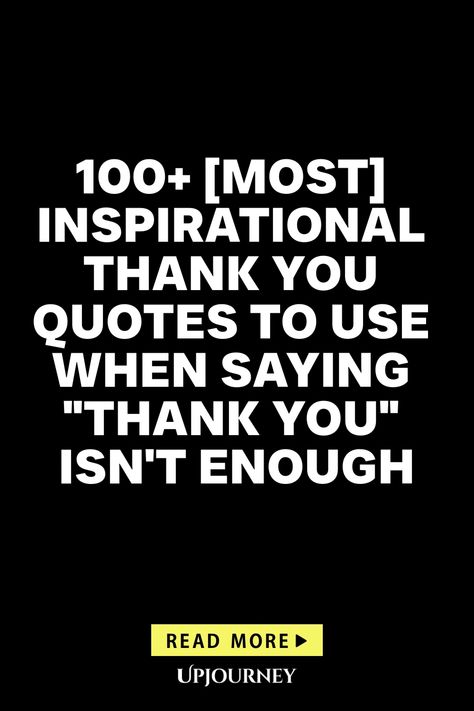 100+ [MOST] INSPIRATIONAL THANK YOU QUOTES TO USE WHEN SAYING "THANK YOU" ISN'T ENOUGH

READ MORE ▶

UPJOURNEY